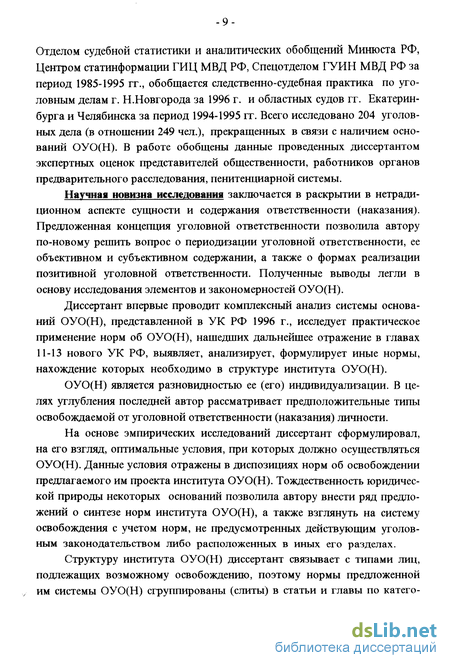 - 9 -

Отделом судебной статистики и аналитических обобщений Минюста РФ, Центром статинформации ГИЦ МВД РФ, Спецотделом ГУИН МВД РФ за период 1985-1995 гг., обобщается следственно-судебная практика по уголовным делам г. Н.Новгорода за 1996 г. и областных судов гг. Екатеринбурга и Челябинска за период 1994-1995 гг. Всего исследовано 204 уголовных дела (в отношении 249 чел.), прекращенных в связи с наличием оснований ОУО(Н). В работе обобщены данные проведенных диссертантом экспертных оценок представителей общественности, работников органов предварительного расследования, пенитенциарной системы.

Научная новизна исследования заключается в раскрытии в нетрадиционном аспекте сущности и содержания ответственности (наказания). Предложенная концепция уголовной ответственности позволила автору по-новому решить вопрос о периодизации уголовной ответственности, ее объективном и субъективном содержании, а также о формах реализации позитивной уголовной ответственности. Полученные выводы легли в основу исследования элементов и закономерностей ОУО(Н).

Диссертант впервые проводит комплексный анализ системы оснований ОУО(Н), представленной в УК РФ 1996 г., исследует практическое применение норм об ОУО(Н), нашедших дальнейшее отражение в главах 11-13 нового УК РФ, выявляет, анализирует, формулирует иные нормы, нахождение которых необходимо в структуре института ОУО(Н).

ОУО(Н) является разновидностью ее (его) индивидуализации. В целях углубления последней автор рассматривает предположительные типы освобождаемой от уголовной ответственности (наказания) личности.

На основе эмпирических исследований диссертант сформулировал, на его взгляд, оптимальные условия, при которых должно осуществляться ОУО(Н). Данные условия отражены в диспозициях норм об освобождении предлагаемого им проекта института ОУО(Н). Тождественность юридической природы некоторых оснований позволила автору внести ряд предложений о синтезе норм института ОУО(Н), а также взглянуть на систему освобождения с учетом норм, не предусмотренных действующим уголовным законодательством либо расположенных в иных его разделах.

Структуру института ОУО(Н) диссертант связывает с типами лиц, подлежащих возможному освобождению, поэтому нормы предложенной им системы ОУО(Н) сгруппированы (слиты) в статьи и главы по катего-

dsLib.net
библиотека диссертаций